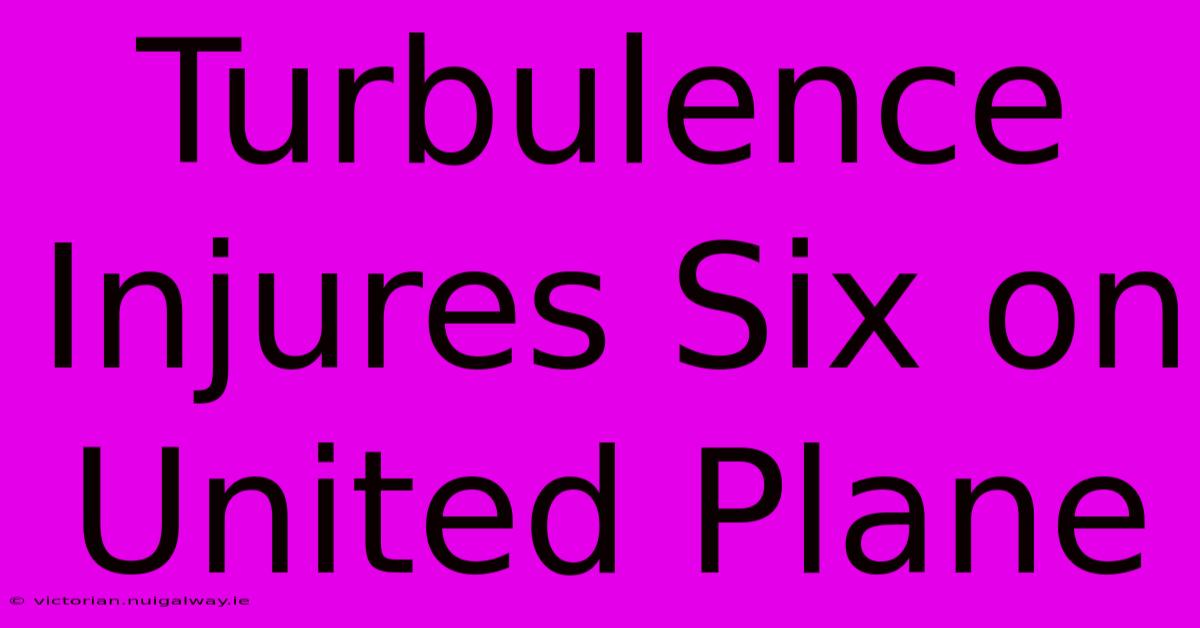 Turbulence Injures Six on United Plane

© victorian.nuigalway.ie